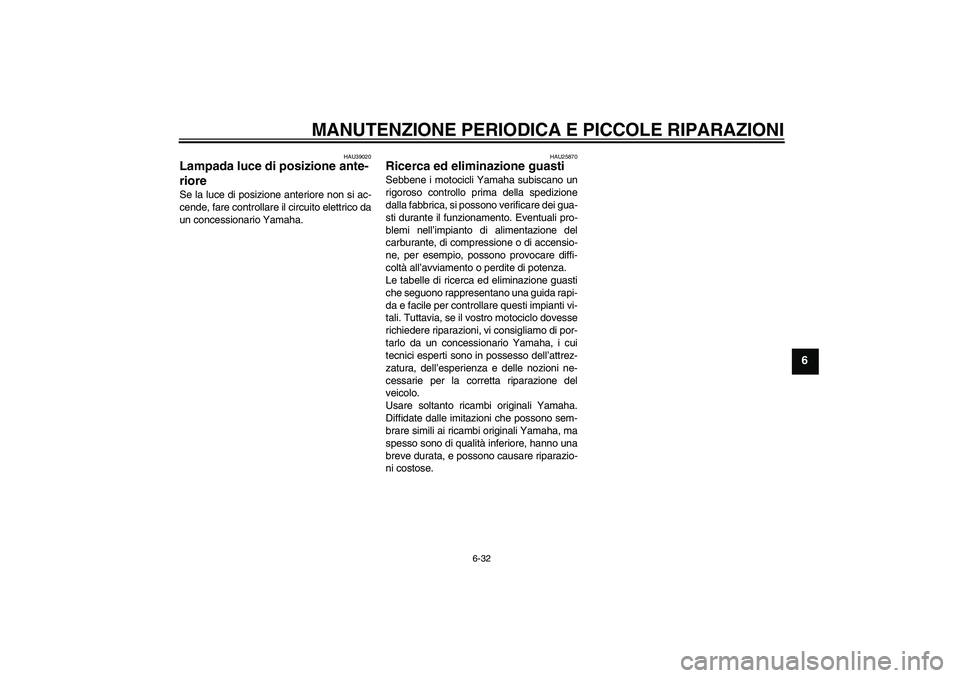 MANUTENZIONE PERIODICA E PICCOLE RIPARAZIONI

HAU39020
Lampada luce di posizione anteriore
Se la luce di posizione anteriore non si accende, fare controllare il circuito elettrico da un concessionario Yamaha.

HAU25870
Ricerca ed eliminazione guasti
Sebbene i motocicli Yamaha subiscano un rigoroso controllo prima della spedizione dalla fabbrica, si possono verificare dei guasti durante il funzionamento. Eventuali problemi nell'impianto di alimentazione del carburante, di compressione o di accensione, per esempio, possono provocare difficoltà all'avviamento o perdite di potenza.
Le tabelle di ricerca ed eliminazione guasti che seguono rappresentano una guida rapida e facile per controllare questi impianti vitali. Tuttavia, se il vostro motociclo dovesse richiedere riparazioni, vi consigliamo di portarlo da un concessionario Yamaha, i cui tecnici esperti sono in possesso dell'attrezzatura, dell'esperienza e delle nozioni necessarie per la corretta riparazione del veicolo.
Usare soltanto ricambi originali Yamaha. Diffidate dalle imitazioni che possono sembrare simili ai ricambi originali Yamaha, ma spesso sono di qualità inferiore, hanno una breve durata, e possono causare riparazioni costose.

6

6-32

carmanualsonline.info